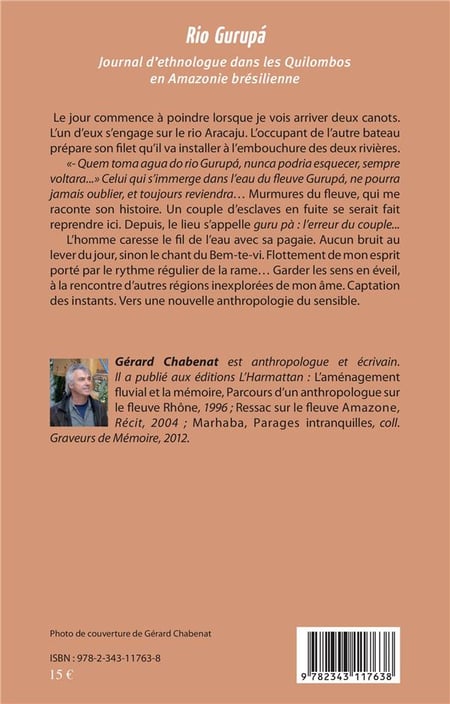 Rio Gurupá

Journal d'ethnologue dans les Quilombos en Amazonie brésilienne

Le jour commence à poindre lorsque je vois arriver deux canots. L'un d'eux s'engage sur le rio Aracaju. L'occupant de l'autre bateau prépare son filet qu'il va installer à l'embouchure des deux rivières.

«- Quem toma agua do rio Gurupá, nunca podria esquecer, sempre voltara...» Celui qui s'immerge dans l'eau du fleuve Gurupá, ne pourra jamais oublier, et toujours reviendra… Murmures du fleuve, qui me raconte son histoire. Un couple d'esclaves en fuite se serait fait reprendre ici. Depuis, le lieu s'appelle guru pà : l'erreur du couple...

L'homme caresse le fil de l'eau avec sa pagaie. Aucun bruit au lever du jour, sinon le chant du Bem-te-vi. Flottement de mon esprit porté par le rythme régulier de la rame… Garder les sens en éveil, à la rencontre d'autres régions inexplorées de mon âme. Captation des instants. Vers une nouvelle anthropologie du sensible.

Gérard Chabenat est anthropologue et écrivain. Il a publié aux éditions L'Harmattan : L'aménagement fluvial et la mémoire, Parcours d'un anthropologue sur le fleuve Rhône, 1996 ; Ressac sur le fleuve Amazone, Récit, 2004 ; Marhaba, Parages intranquilles, coll. Graveurs de Mémoire, 2012.

Photo de couverture de Gérard Chabenat

ISBN : 978-2-343-11763-8
15 €

9 782343 117638